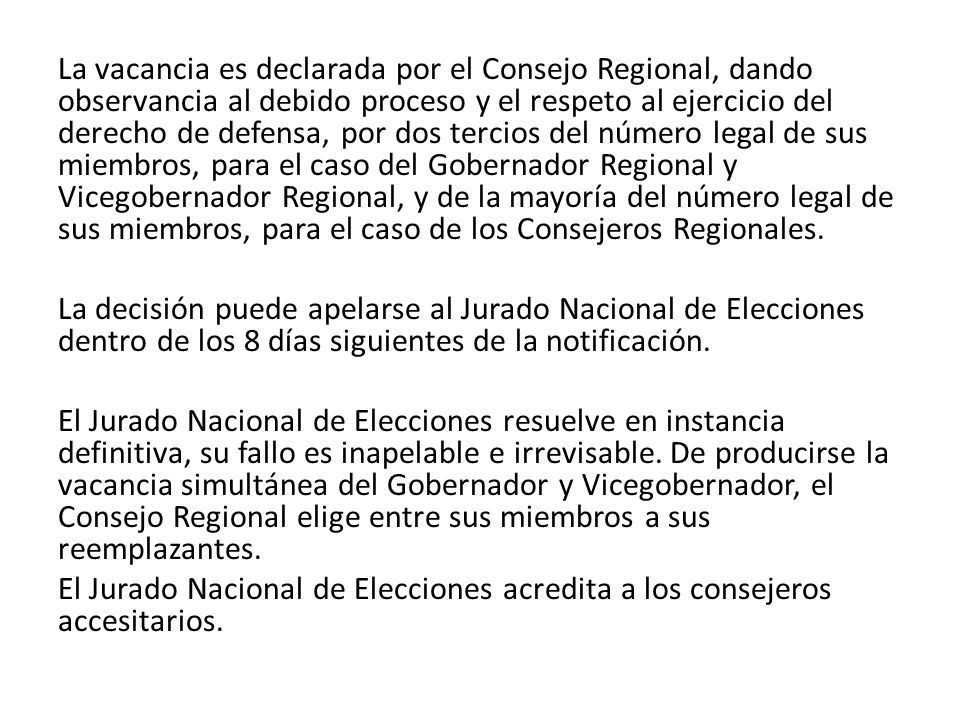 La vacancia es declarada por el Consejo Regional, dando observancia al debido proceso y el respeto al ejercicio del derecho de defensa, por dos tercios del número legal de sus miembros, para el caso del Gobernador Regional y Vicegobernador Regional, y de la mayoría del número legal de sus miembros, para el caso de los Consejeros Regionales.

La decisión puede apelarse al Jurado Nacional de Elecciones dentro de los 8 días siguientes de la notificación.

El Jurado Nacional de Elecciones resuelve en instancia definitiva, su fallo es inapelable e irrevisable. De producirse la vacancia simultánea del Gobernador y Vicegobernador, el Consejo Regional elige entre sus miembros a sus reemplazantes.

El Jurado Nacional de Elecciones acredita a los consejeros accesitarios.